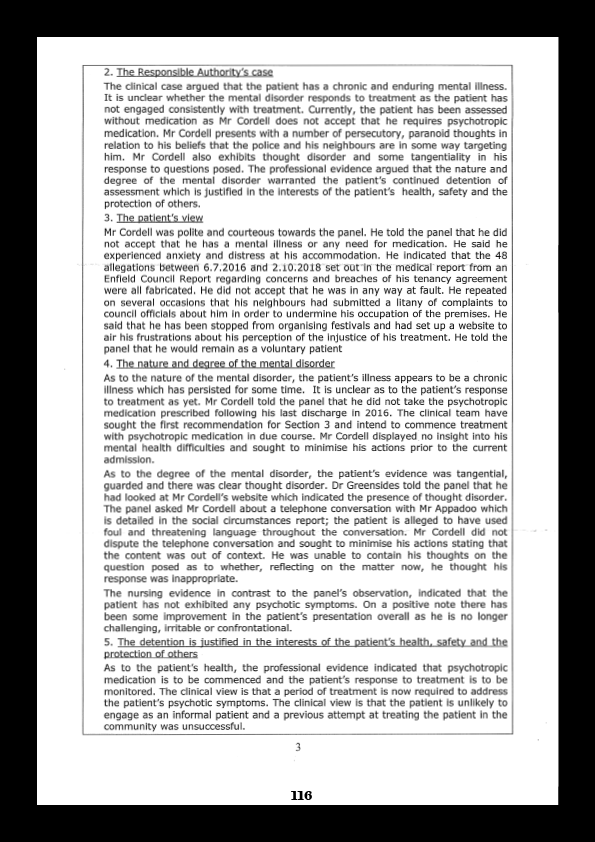 2. The Responsible Authority's case

The clinical case argued that the patient has a chronic and enduring mental illness. It is unclear whether the mental disorder responds to treatment as the patient has not engaged consistently with treatment. Currently, the patient has been assessed without medication as Mr Cordell does not accept that he requires psychotropic medication. Mr Cordell presents with a number of persecutory, paranoid thoughts in relation to his beliefs that the police and his neighbours are in some way targeting him. Mr Cordell also exhibits thought disorder and some tangentiality in his response to questions posed. The professional evidence argued that the nature and degree of the mental disorder warranted the patient's continued detention of assessment which is justified in the interests of the patient's health, safety and the protection of others.

3. The patient's view

Mr Cordell was polite and courteous towards the panel. He told the panel that he did not accept that he has a mental illness or any need for medication. He said he experienced anxiety and distress at his accommodation. He indicated that the 48 allegations between 6.7.2016 and 2.10.2018 set out in the medical report from an Enfield Council Report regarding concerns and breaches of his tenancy agreement were all fabricated. He did not accept that he was in any way at fault. He repeated on several occasions that his neighbours had submitted a litany of complaints to council officials about him in order to undermine his occupation of the premises. He said that he has been stopped from organising festivals and had set up a website to air his frustrations about his perception of the injustice of his treatment. He told the panel that he would remain as a voluntary patient

4. The nature and degree of the mental disorder

As to the nature of the mental disorder, the patient's illness appears to be a chronic illness which has persisted for some time. It is unclear as to the patient's response to treatment as yet. Mr Cordell told the panel that he did not take the psychotropic medication prescribed following his last discharge in 2016. The clinical team have sought the first recommendation for Section 3 and intend to commence treatment with psychotropic medication in due course. Mr Cordell displayed no insight into his mental health difficulties and sought to minimise his actions prior to the current admission.

As to the degree of the mental disorder, the patient's evidence was tangential, guarded and there was clear thought disorder. Dr Greensides told the panel that he had looked at Mr Cordell's website which indicated the presence of thought disorder. The panel asked Mr Cordell about a telephone conversation with Mr Appadoo which is detailed in the social circumstances report; the patient is alleged to have used foul and threatening language throughout the conversation. Mr Cordell did not dispute the telephone conversation and sought to minimise his actions stating that the content was out of context. He was unable to contain his thoughts on the question posed as to whether, reflecting on the matter now, he thought his response was inappropriate.

The nursing evidence in contrast to the panel's observation, indicated that the patient has not exhibited any psychotic symptoms. On a positive note there has been some improvement in the patient's presentation overall as he is no longer challenging, irritable or confrontational.

5. The detention is justified in the interests of the patient's health, safety and the protection of others

As to the patient's health, the professional evidence indicated that psychotropic medication is to be commenced and the patient's response to treatment is to be monitored. The clinical view is that a period of treatment is now required to address the patient's psychotic symptoms. The clinical view is that the patient is unlikely to engage as an informal patient and a previous attempt at treating the patient in the community was unsuccessful.

3

116